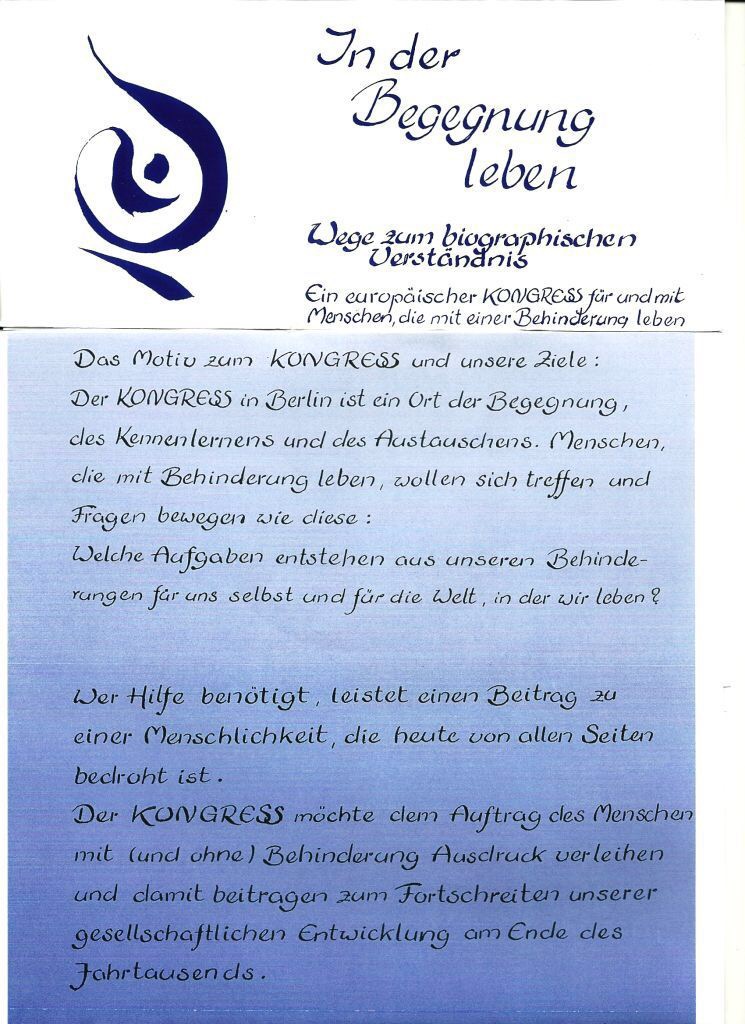 In der Begegnung leben

Wege zum biographischen Verständnis

Ein europäischer KONGRESS für und mit Menschen, die mit einer Behinderung leben

Das Motiv zum KONGRESS und unsere Ziele:
Der KONGRESS in Berlin ist ein Ort der Begegnung, des Kennenlernens und des Austauschens. Menschen, die mit Behinderung leben, wollen sich treffen und Fragen bewegen wie diese:
Welche Aufgaben entstehen aus unseren Behinderungen für uns selbst und für die Welt, in der wir leben?

Wer Hilfe benötigt, leistet einen Beitrag zu einer Menschlichkeit, die heute von allen Seiten bedroht ist.
Der KONGRESS möchte dem Auftrag des Menschen mit (und ohne) Behinderung Ausdruck verleihen und damit beitragen zum Fortschreiten unserer gesellschaftlichen Entwicklung am Ende des Jahrtausends.